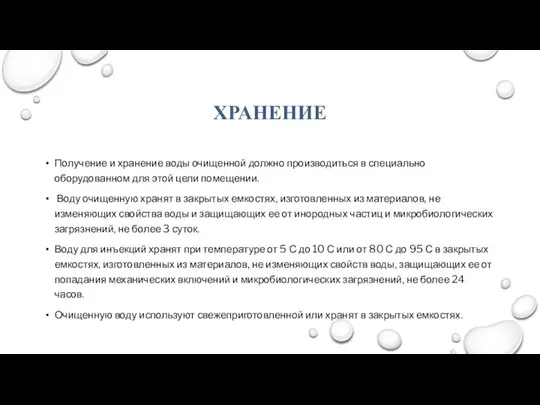 ХРАНЕНИЕ

• Получение и хранение воды очищенной должно производиться в специально оборудованном для этой цели помещении.

• Воду очищенную хранят в закрытых емкостях, изготовленных из материалов, не изменяющих свойства воды и защищающих ее от инородных частиц и микробиологических загрязнений, не более 3 суток.

• Воду для инъекций хранят при температуре от 5 С до 10 С или от 80 С до 95 С в закрытых емкостях, изготовленных из материалов, не изменяющих свойств воды, защищающих ее от попадания механических включений и микробиологических загрязнений, не более 24 часов.

• Очищенную воду используют свежеприготовленной или хранят в закрытых емкостях.